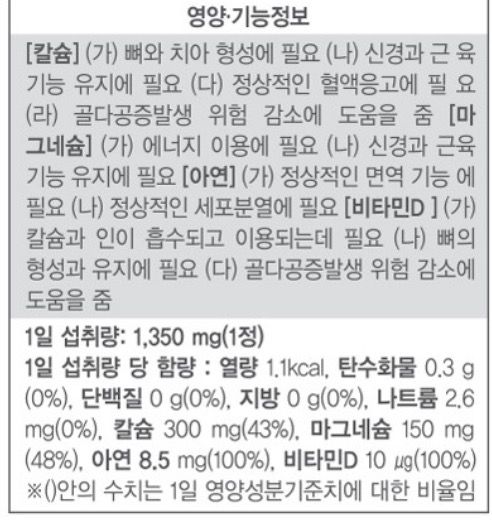 영양·기능정보

[칼슘] (가) 뼈와 치아 형성에 필요 (나) 신경과 근 육 기능 유지에 필요 (다) 정상적인 혈액응고에 필 요 (라) 골다공증발생 위험 감소에 도움을 줌 [마그네슘] (가) 에너지 이용에 필요 (나) 신경과 근육 기능 유지에 필요 [아연] (가) 정상적인 면역 기능 에 필요 (나) 정상적인 세포분열에 필요 [비타민D ] (가) 칼슘과 인이 흡수되고 이용되는데 필요 (나) 뼈의 형성과 유지에 필요 (다) 골다공증발생 위험 감소에 도움을 줌

1일 섭취량: 1,350 mg(1정)

1일 섭취량 당 함량 : 열량 1.1kcal, 탄수화물 0.3 g (0%), 단백질 0 g(0%), 지방 0 g(0%), 나트륨 2.6 mg(0%), 칼슘 300 mg(43%), 마그네슘 150 mg (48%), 아연 8.5 mg(100%), 비타민D 10 μg(100%)
※()안의 수치는 1일 영양성분기준치에 대한 비율임